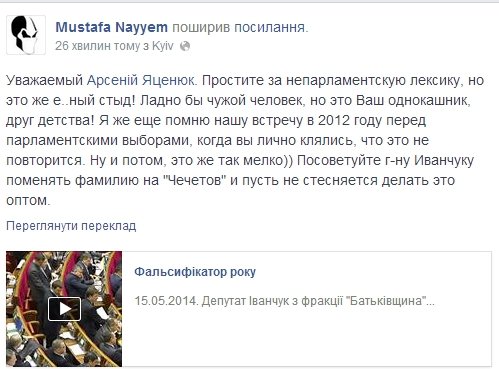 Mustafa Nayyem поширив посилання.
26 хвилин тому з Kyiv

Уважаемый Арсеній Яценюк. Простите за непарламентскую лексику, но это же е..ный стыд! Ладно бы чужой человек, но это Ваш однокашник, друг детства! Я же еще помню нашу встречу в 2012 году перед парламентскими выборами, когда вы лично клялись, что это не повторится. Ну и потом, это же так мелко)) Посоветуйте г-ну Иванчуку поменять фамилию на "Чечетов" и пусть не стесняется делать это оптом.

Переглянути переклад

Фальсифікатор року

15.05.2014. Депутат Іванчук з фракції "Батьківщина"...